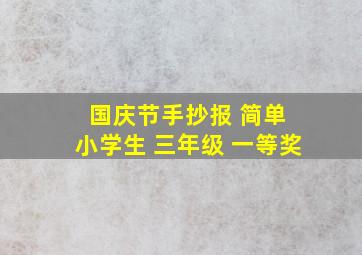 国庆节手抄报 简单
小学生 三年级 一等奖